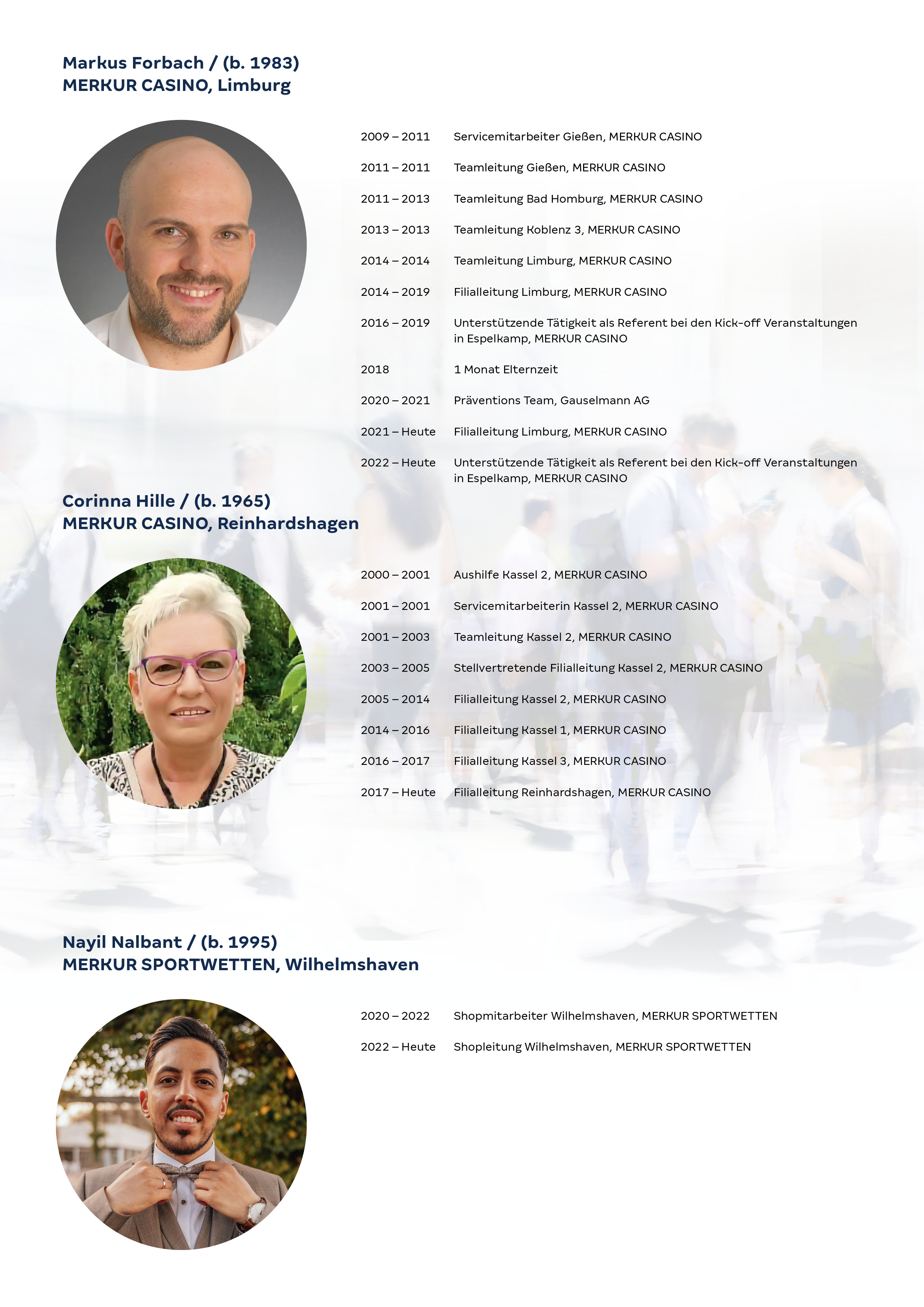 Markus Forbach / (b. 1983)
MERKUR CASINO, Limburg

| | |
|---|---|
| 2009 – 2011 | Servicemitarbeiter Gießen, MERKUR CASINO |
| 2011 – 2011 | Teamleitung Gießen, MERKUR CASINO |
| 2011 – 2013 | Teamleitung Bad Homburg, MERKUR CASINO |
| 2013 – 2013 | Teamleitung Koblenz 3, MERKUR CASINO |
| 2014 – 2014 | Teamleitung Limburg, MERKUR CASINO |
| 2014 – 2019 | Filialleitung Limburg, MERKUR CASINO |
| 2016 – 2019 | Unterstützende Tätigkeit als Referent bei den Kick-off Veranstaltungen in Espelkamp, MERKUR CASINO |
| 2018 | 1 Monat Elternzeit |
| 2020 – 2021 | Präventions Team, Gauselmann AG |
| 2021 – Heute | Filialleitung Limburg, MERKUR CASINO |
| 2022 – Heute | Unterstützende Tätigkeit als Referent bei den Kick-off Veranstaltungen in Espelkamp, MERKUR CASINO |

Corinna Hille / (b. 1965)
MERKUR CASINO, Reinhardshagen

| | |
|---|---|
| 2000 – 2001 | Aushilfe Kassel 2, MERKUR CASINO |
| 2001 – 2001 | Servicemitarbeiterin Kassel 2, MERKUR CASINO |
| 2001 – 2003 | Teamleitung Kassel 2, MERKUR CASINO |
| 2003 – 2005 | Stellvertretende Filialleitung Kassel 2, MERKUR CASINO |
| 2005 – 2014 | Filialleitung Kassel 2, MERKUR CASINO |
| 2014 – 2016 | Filialleitung Kassel 1, MERKUR CASINO |
| 2016 – 2017 | Filialleitung Kassel 3, MERKUR CASINO |
| 2017 – Heute | Filialleitung Reinhardshagen, MERKUR CASINO |

Nayil Nalbant / (b. 1995)
MERKUR SPORTWETTEN, Wilhelmshaven

| | |
|---|---|
| 2020 – 2022 | Shopmitarbeiter Wilhelmshaven, MERKUR SPORTWETTEN |
| 2022 – Heute | Shopleitung Wilhelmshaven, MERKUR SPORTWETTEN |